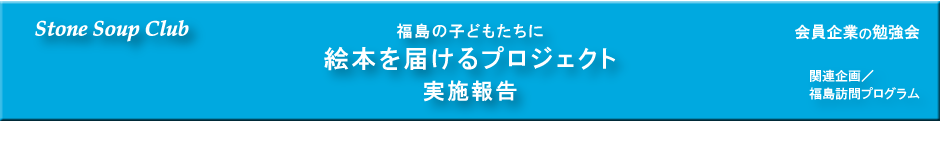 Stone Soup Club

福島の子どもたちに
絵本を届けるプロジェクト
実施報告

会員企業の勉強会

関連企画／
福島訪問プログラム